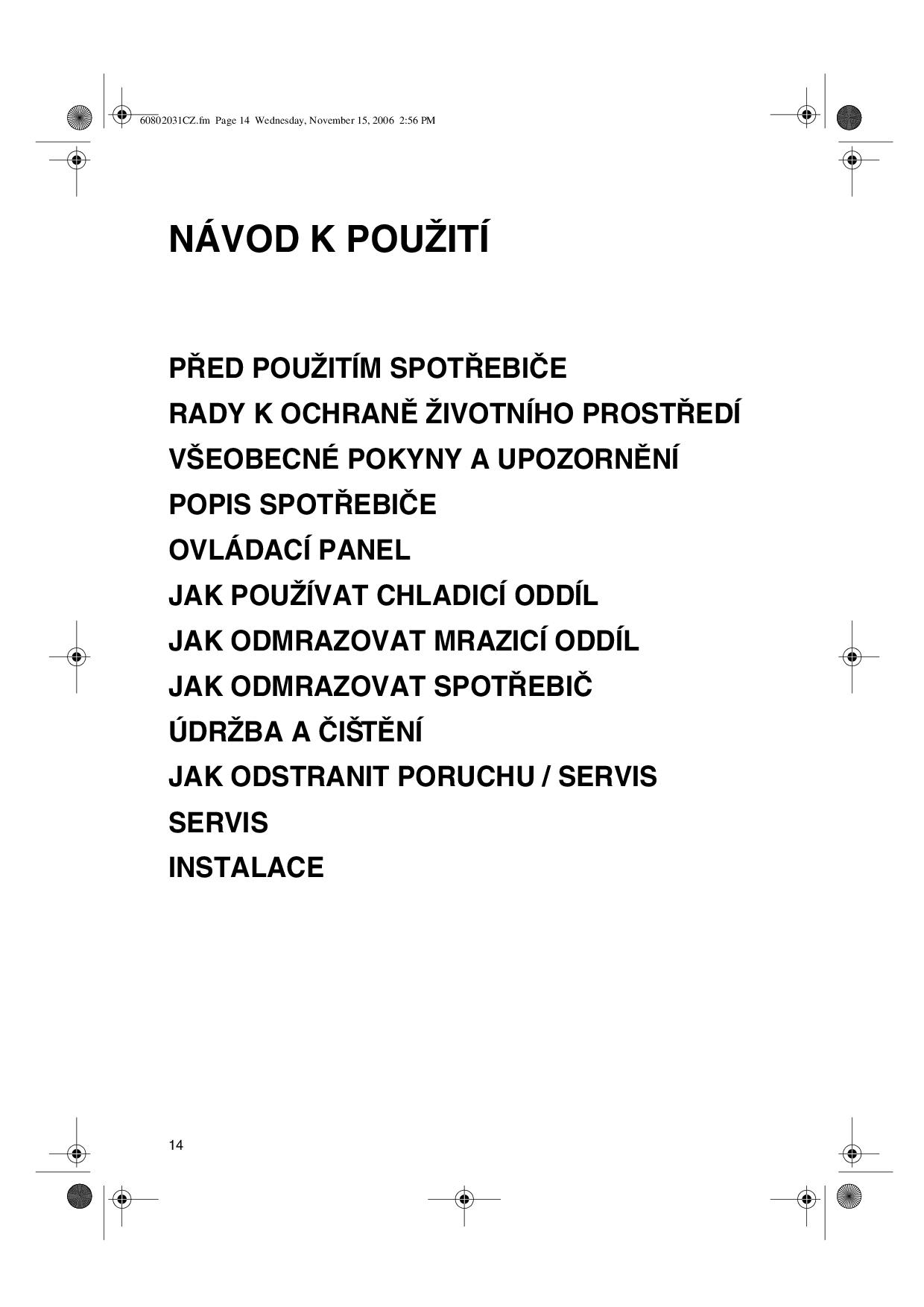 60802031CZ.fm Page 14 Wednesday, November 15, 2006 2:56 PM

NÁVOD K POUŽITÍ

PŘED POUŽITÍM SPOTŘEBIČE
RADY K OCHRANĚ ŽIVOTNÍHO PROSTŘEDÍ
VŠEOBECNÉ POKYNY A UPOZORNĚNÍ
POPIS SPOTŘEBIČE
OVLÁDACÍ PANEL
JAK POUŽÍVAT CHLADICÍ ODDÍL
JAK ODMRAZOVAT MRAZICÍ ODDÍL
JAK ODMRAZOVAT SPOTŘEBIČ
ÚDRŽBA A ČIŠTĚNÍ
JAK ODSTRANIT PORUCHU / SERVIS
SERVIS
INSTALACE

14